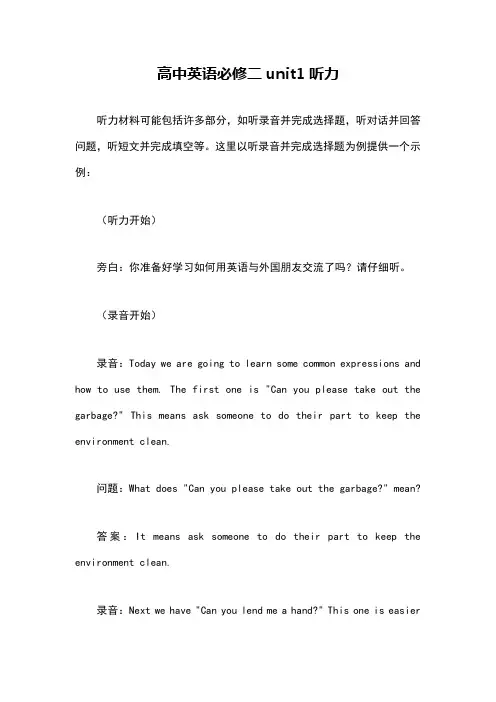 高中英语必修二 unit1 听力

听力材料可能包括许多部分，如听录音并完成选择题，听对话并回答问题，听短文并完成填空等。这里以听录音并完成选择题为例提供一个示例：

（听力开始）

旁白：你准备好学习如何用英语与外国朋友交流了吗？请仔细听。

（录音开始）

录音：Today we are going to learn some common expressions and how to use them. The first one is "Can you please take out the garbage?" This means ask someone to do their part to keep the environment clean.

问题：What does "Can you please take out the garbage?" mean?

答案：It means ask someone to do their part to keep the environment clean.

录音：Next we have "Can you lend me a hand?" This one is easier